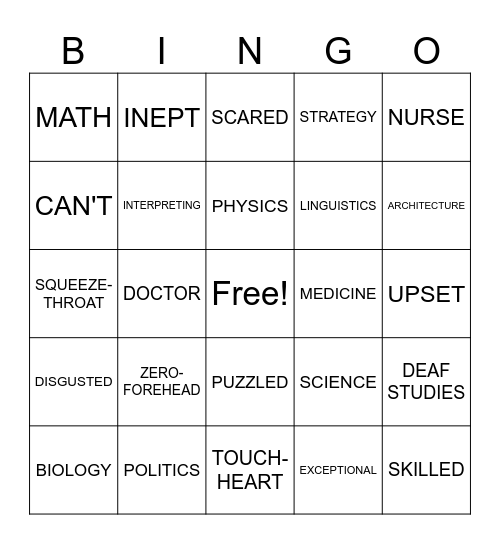 | B | I | N | G | O |
|---|---|---|---|---|
| MATH | INEPT | SCARED | STRATEGY | NURSE |
| CAN'T | INTERPRETING | PHYSICS | LINGUISTICS | ARCHITECTURE |
| SQUEEZE-THROAT | DOCTOR | Free! | MEDICINE | UPSET |
| DISGUSTED | ZERO-FOREHEAD | PUZZLED | SCIENCE | DEAF STUDIES |
| BIOLOGY | POLITICS | TOUCH-HEART | EXCEPTIONAL | SKILLED |